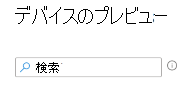 デバイスのプレビュー

検索